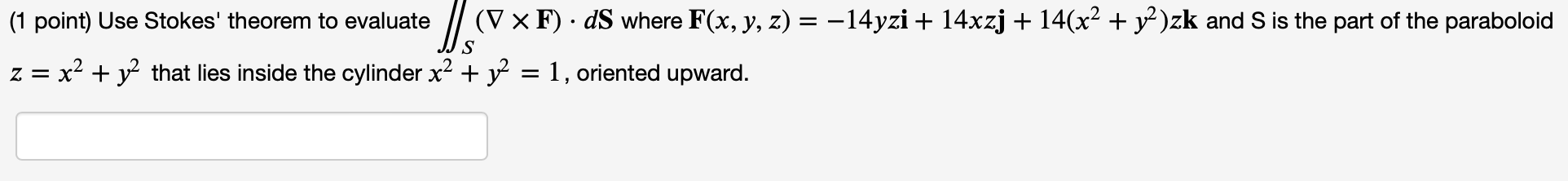 (1 point) Use Stokes' theorem to evaluate $\iint_S (\nabla \times \mathbf{F}) \cdot d\mathbf{S}$ where $\mathbf{F}(x, y, z) = -14yz\mathbf{i} + 14xz\mathbf{j} + 14(x^2 + y^2)z\mathbf{k}$ and S is the part of the paraboloid $z = x^2 + y^2$ that lies inside the cylinder $x^2 + y^2 = 1$, oriented upward.